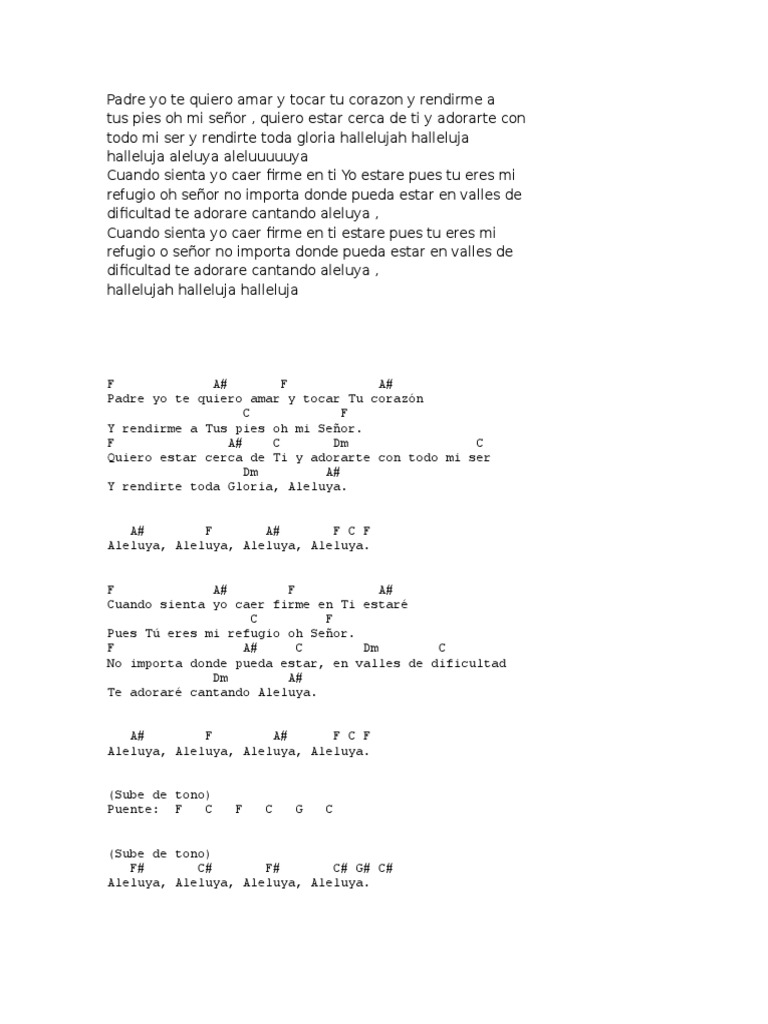 Padre yo te quiero amar y tocar tu corazon y rendirme a tus pies oh mi señor , quiero estar cerca de ti y adorarte con todo mi ser y rendirte toda gloria hallelujah halleluja halleluja aleluya aleluuuuuya
Cuando sienta yo caer firme en ti Yo estare pues tu eres mi refugio oh señor no importa donde pueda estar en valles de dificultad te adorare cantando aleluya ,
Cuando sienta yo caer firme en ti estare pues tu eres mi refugio o señor no importa donde pueda estar en valles de dificultad te adorare cantando aleluya ,
hallelujah halleluja halleluja

F A# F A#
Padre yo te quiero amar y tocar Tu corazón
C F
Y rendirme a Tus pies oh mi Señor.
F A# C Dm C
Quiero estar cerca de Ti y adorarte con todo mi ser
Dm A#
Y rendirte toda Gloria, Aleluya.

A# F A# F C F
Aleluya, Aleluya, Aleluya, Aleluya.

F A# F A#
Cuando sienta yo caer firme en Ti estaré
C F
Pues Tú eres mi refugio oh Señor.
F A# C Dm C
No importa donde pueda estar, en valles de dificultad
Dm A#
Te adoraré cantando Aleluya.

A# F A# F C F
Aleluya, Aleluya, Aleluya, Aleluya.

(Sube de tono)
Puente: F C F C G C

(Sube de tono)
F# C# F# C# G# C#
Aleluya, Aleluya, Aleluya, Aleluya.